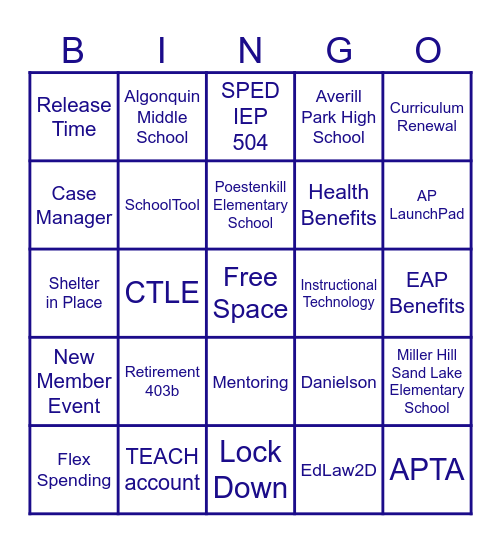 | B | I | N | G | O |
|---|---|---|---|---|
| Release Time | Algonquin Middle School | SPED IEP 504 | Averill Park High School | Curriculum Renewal |
| Case Manager | SchoolTool | Poestenkill Elementary School | Health Benefits | AP LaunchPad |
| Shelter in Place | CTLE | Free Space | Instructional Technology | EAP Benefits |
| New Member Event | Retirement 403b | Mentoring | Danielson | Miller Hill Sand Lake Elementary School |
| Flex Spending | TEACH account | Lock Down | EdLaw2D | APTA |